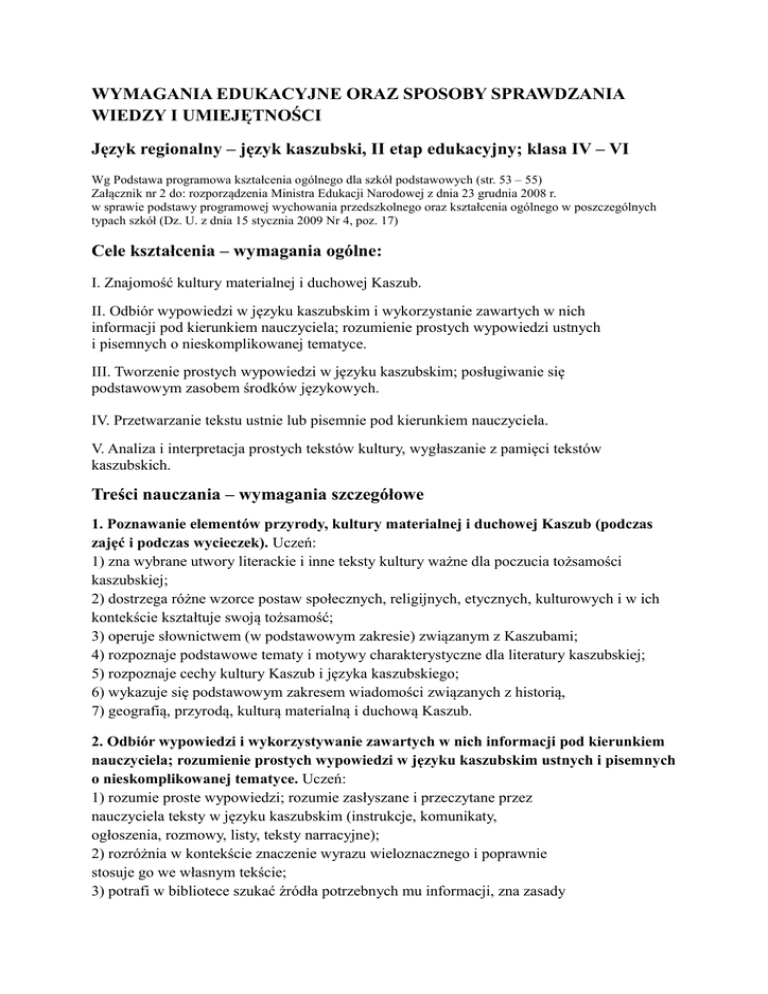 WYMAGANIA EDUKACYJNE ORAZ SPOSOBY SPRAWDZANIA WIEDZY I UMIEJĘTNOŚCI

Język regionalny – język kaszubski, II etap edukacyjny; klasa IV – VI

Wg Podstawa programowa kształcenia ogólnego dla szkół podstawowych (str. 53 – 55)
Załącznik nr 2 do: rozporządzenia Ministra Edukacji Narodowej z dnia 23 grudnia 2008 r.
w sprawie podstawy programowej wychowania przedszkolnego oraz kształcenia ogólnego w poszczególnych typach szkół (Dz. U. z dnia 15 stycznia 2009 Nr 4, poz. 17)

Cele kształcenia – wymagania ogólne:

I. Znajomość kultury materialnej i duchowej Kaszub.

II. Odbiór wypowiedzi w języku kaszubskim i wykorzystanie zawartych w nich informacji pod kierunkiem nauczyciela; rozumienie prostych wypowiedzi ustnych i pisemnych o nieskomplikowanej tematyce.

III. Tworzenie prostych wypowiedzi w języku kaszubskim; posługiwanie się podstawowym zasobem środków językowych.

IV. Przetwarzanie tekstu ustnie lub pisemnie pod kierunkiem nauczyciela.

V. Analiza i interpretacja prostych tekstów kultury, wygłaszanie z pamięci tekstów kaszubskich.

Treści nauczania – wymagania szczegółowe

1. Poznawanie elementów przyrody, kultury materialnej i duchowej Kaszub (podczas zajęć i podczas wycieczek). Uczeń:
1) zna wybrane utwory literackie i inne teksty kultury ważne dla poczucia tożsamości kaszubskiej;
2) dostrzega różne wzorce postaw społecznych, religijnych, etycznych, kulturowych i w ich kontekście kształtuje swoją tożsamość;
3) operuje słownictwem (w podstawowym zakresie) związanym z Kaszubami;
4) rozpoznaje podstawowe tematy i motywy charakterystyczne dla literatury kaszubskiej;
5) rozpoznaje cechy kultury Kaszub i języka kaszubskiego;
6) wykazuje się podstawowym zakresem wiadomości związanych z historią,
7) geografią, przyrodą, kulturą materialną i duchową Kaszub.

2. Odbiór wypowiedzi i wykorzystywanie zawartych w nich informacji pod kierunkiem nauczyciela; rozumienie prostych wypowiedzi w języku kaszubskim ustnych i pisemnych o nieskomplikowanej tematyce. Uczeń:
1) rozumie proste wypowiedzi; rozumie zasłyszane i przeczytane przez nauczyciela teksty w języku kaszubskim (instrukcje, komunikaty, ogłoszenia, rozmowy, listy, teksty narracyjne);
2) rozróżnia w kontekście znaczenie wyrazu wieloznacznego i poprawnie stosuje go we własnym tekście;
3) potrafi w bibliotece szukać źródła potrzebnych mu informacji, zna zasady